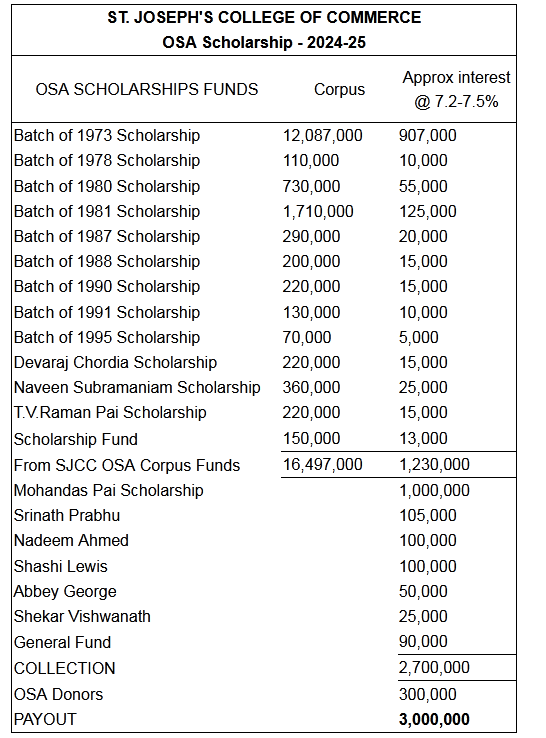 ST. JOSEPH'S COLLEGE OF COMMERCE
OSA Scholarship - 2024-25

| OSA SCHOLARSHIPS FUNDS | Corpus | Approx interest @ 7.2-7.5% |
|---|---|---|
| Batch of 1973 Scholarship | 12,087,000 | 907,000 |
| Batch of 1978 Scholarship | 110,000 | 10,000 |
| Batch of 1980 Scholarship | 730,000 | 55,000 |
| Batch of 1981 Scholarship | 1,710,000 | 125,000 |
| Batch of 1987 Scholarship | 290,000 | 20,000 |
| Batch of 1988 Scholarship | 200,000 | 15,000 |
| Batch of 1990 Scholarship | 220,000 | 15,000 |
| Batch of 1991 Scholarship | 130,000 | 10,000 |
| Batch of 1995 Scholarship | 70,000 | 5,000 |
| Devaraj Chordia Scholarship | 220,000 | 15,000 |
| Naveen Subramaniam Scholarship | 360,000 | 25,000 |
| T.V.Raman Pai Scholarship | 220,000 | 15,000 |
| Scholarship Fund | 150,000 | 13,000 |
| From SJCC OSA Corpus Funds | 16,497,000 | 1,230,000 |
| Mohandas Pai Scholarship | | 1,000,000 |
| Srinath Prabhu | | 105,000 |
| Nadeem Ahmed | | 100,000 |
| Shashi Lewis | | 100,000 |
| Abbey George | | 50,000 |
| Shekar Vishwanath | | 25,000 |
| General Fund | | 90,000 |
| COLLECTION | | 2,700,000 |
| OSA Donors | | 300,000 |
| PAYOUT | | 3,000,000 |